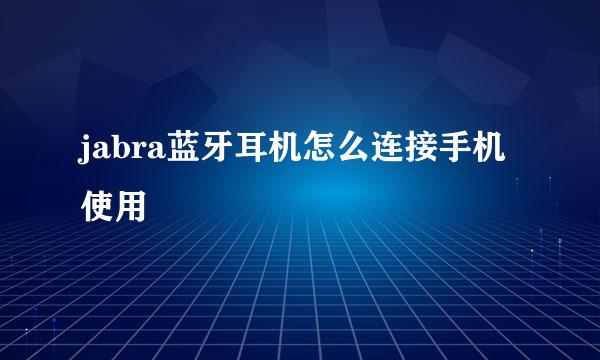 jabra蓝牙耳机怎么连接手机使用